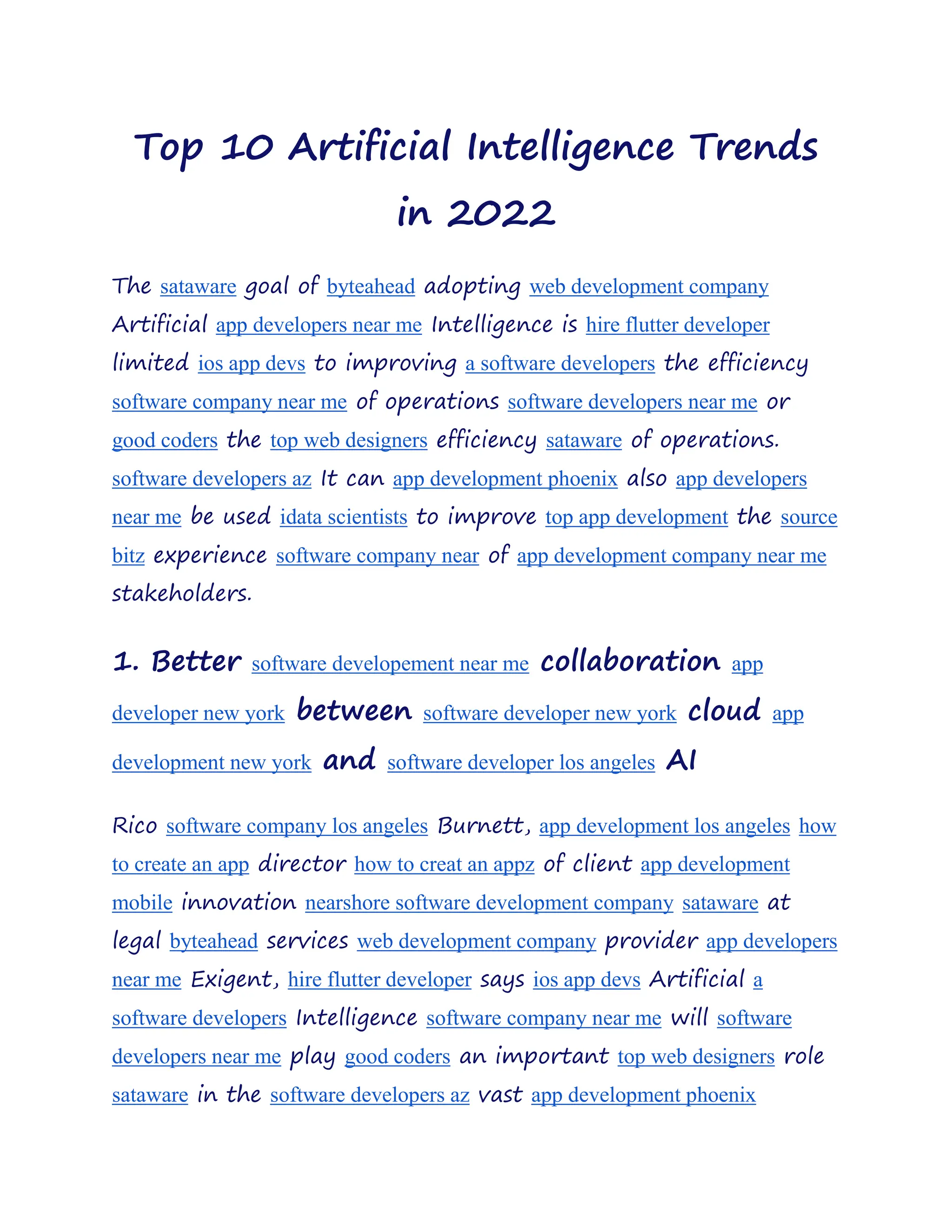 Top 10 Artificial Intelligence Trends in 2022

The sataware goal of byteahead adopting web development company Artificial app developers near me Intelligence is hire flutter developer limited ios app devs to improving a software developers the efficiency software company near me of operations software developers near me or good coders the top web designers efficiency sataware of operations. software developers az It can app development phoenix also app developers near me be used idata scientists to improve top app development the source bitz experience software company near of app development company near me stakeholders.

1. Better software developement near me collaboration app developer new york between software developer new york cloud app development new york and software developer los angeles AI

Rico software company los angeles Burnett, app development los angeles how to create an app director how to creat an appz of client app development mobile innovation nearshore software development company sataware at legal byteahead services web development company provider app developers near me Exigent, hire flutter developer says ios app devs Artificial a software developers Intelligence software company near me will software developers near me play good coders an important top web designers role sataware in the software developers az vast app development phoenix